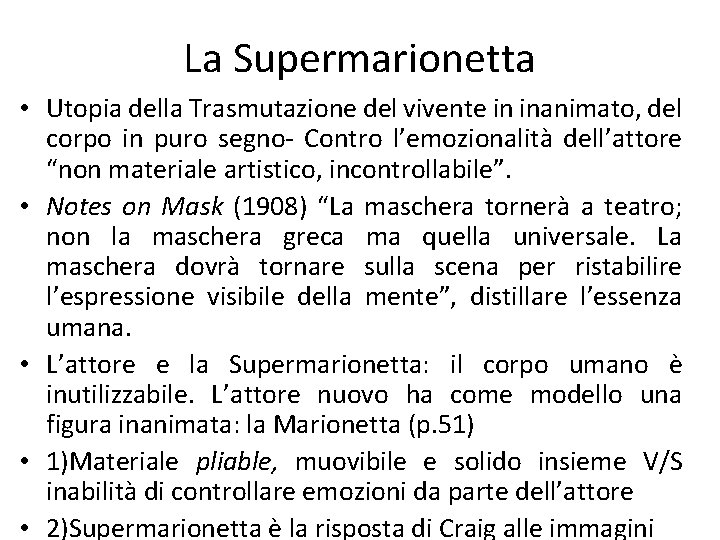 La Supermarionetta

• Utopia della Trasmutazione del vivente in inanimato, del corpo in puro segno- Contro l'emozionalità dell'attore "non materiale artistico, incontrollabile".

• Notes on Mask (1908) "La maschera tornerà a teatro; non la maschera greca ma quella universale. La maschera dovrà tornare sulla scena per ristabilire l'espressione visibile della mente", distillare l'essenza umana.

• L'attore e la Supermarionetta: il corpo umano è inutilizzabile. L'attore nuovo ha come modello una figura inanimata: la Marionetta (p.51)

• 1)Materiale pliable, muovibile e solido insieme V/S inabilità di controllare emozioni da parte dell'attore

• 2)Supermarionetta è la risposta di Craig alle immagini